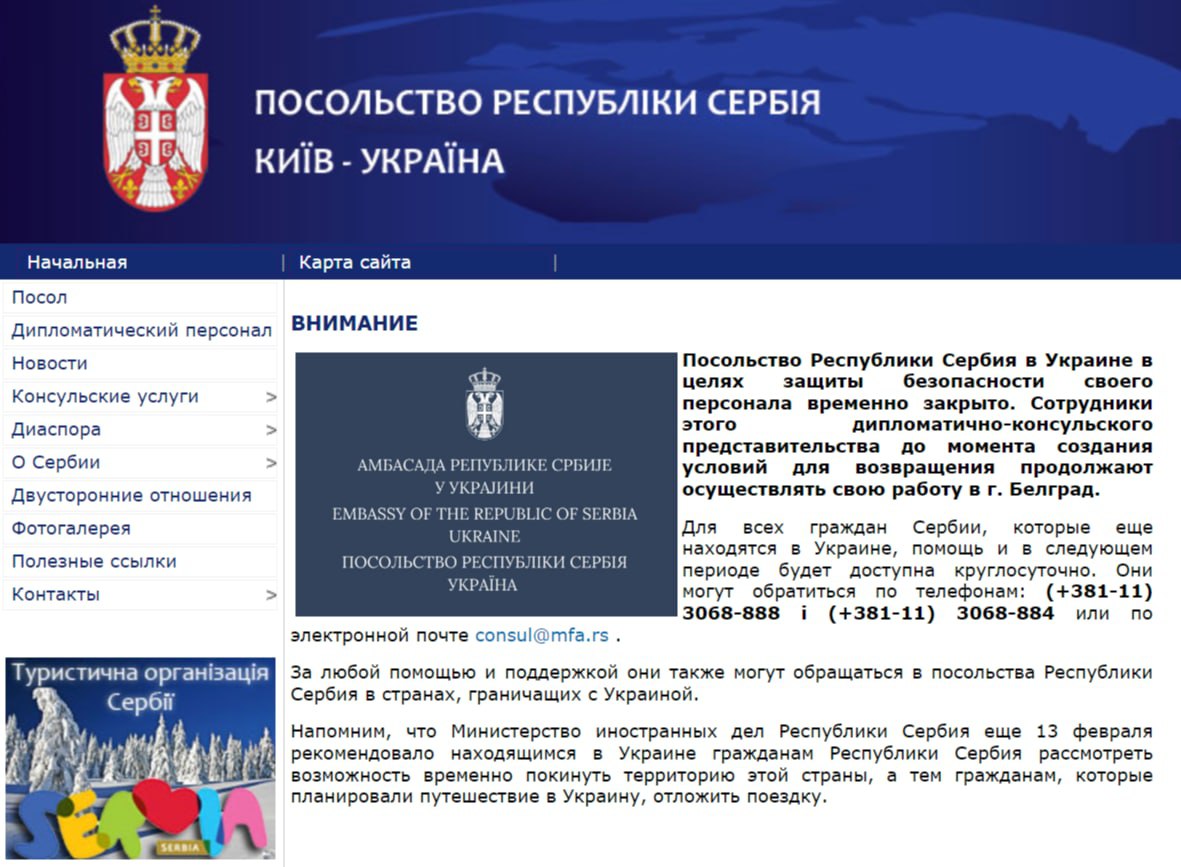 ПОСОЛЬСТВО РЕСПУБЛІКИ СЕРБІЯ
КИЇВ - УКРАЇНА

Начальная | Карта сайта |

Посол
Дипломатический персонал
Новости
Консульские услуги >
Диаспора >
О Сербии >
Двусторонние отношения
Фотогалерея
Полезные ссылки
Контакты >

Туристична організація Сербії
SERBIA
SERBIA

ВНИМАНИЕ

АМБАСАДА РЕПУБЛИКЕ СРБИЈЕ
У УКРАЈИНИ
EMBASSY OF THE REPUBLIC OF SERBIA
UKRAINE
ПОСОЛЬСТВО РЕСПУБЛІКИ СЕРБІЯ
УКРАЇНА

Посольство Республики Сербия в Украине в целях защиты безопасности своего персонала временно закрыто. Сотрудники этого дипломатично-консульского представительства до момента создания условий для возвращения продолжают осуществлять свою работу в г. Белград.

Для всех граждан Сербии, которые еще находятся в Украине, помощь и в следующем периоде будет доступна круглосуточно. Они могут обратиться по телефонам: (+381-11) 3068-888 і (+381-11) 3068-884 или по электронной почте consul@mfa.rs .

За любой помощью и поддержкой они также могут обращаться в посольства Республики Сербия в странах, граничащих с Украиной.

Напомним, что Министерство иностранных дел Республики Сербия еще 13 февраля рекомендовало находящимся в Украине гражданам Республики Сербия рассмотреть возможность временно покинуть территорию этой страны, а тем гражданам, которые планировали путешествие в Украину, отложить поездку.